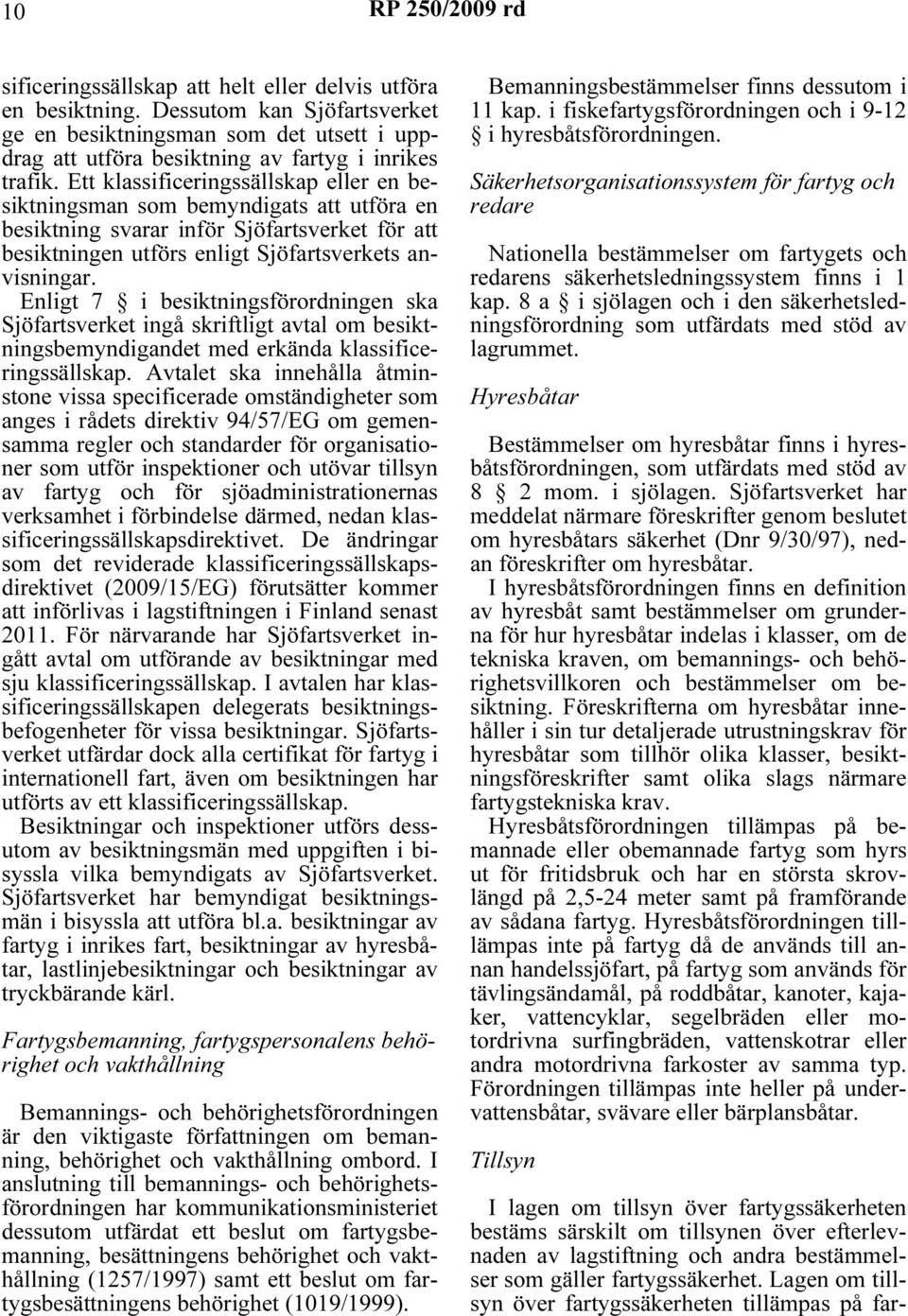 10 RP 250/2009 rd

sificeringssällskap att helt eller delvis utföra en besiktning. Dessutom kan Sjöfartsverket ge en besiktningsman som det utsett i uppdrag att utföra besiktning av fartyg i inrikes trafik. Ett klassificeringssällskap eller en besiktningsman som bemyndigats att utföra en besiktning svarar inför Sjöfartsverket för att besiktningen utförs enligt Sjöfartsverkets anvisningar.

Enligt 7 § i besiktningsförordningen ska Sjöfartsverket ingå skriftligt avtal om besiktningsbemyndigandet med erkända klassificeringssällskap. Avtalet ska innehålla åtminstone vissa specificerade omständigheter som anges i rådets direktiv 94/57/EG om gemensamma regler och standarder för organisationer som utför inspektioner och utövar tillsyn av fartyg och för sjöadministrationernas verksamhet i förbindelse därmed, nedan klassificeringssällskapsdirektivet. De ändringar som det reviderade klassificeringssällskapsdirektivet (2009/15/EG) förutsätter kommer att införlivas i lagstiftningen i Finland senast 2011. För närvarande har Sjöfartsverket ingått avtal om utförande av besiktningar med sju klassificeringssällskap. I avtalen har klassificeringssällskapen delegerats besiktningsbefogenheter för vissa besiktningar. Sjöfartsverket utfärdar dock alla certifikat för fartyg i internationell fart, även om besiktningen har utförts av ett klassificeringssällskap.

Besiktningar och inspektioner utförs dessutom av besiktningsmän med uppgiften i bisyssla vilka bemyndigats av Sjöfartsverket. Sjöfartsverket har bemyndigat besiktningsmän i bisyssla att utföra bl.a. besiktningar av fartyg i inrikes fart, besiktningar av hyresbåtar, lastlinjebesiktningar och besiktningar av tryckbärande kärl.

Fartygsbemanning, fartygspersonalens behörighet och vakthållning

Bemannings- och behörighetsförordningen är den viktigaste författningen om bemanning, behörighet och vakthållning ombord. I anslutning till bemannings- och behörighetsförordningen har kommunikationsministeriet dessutom utfärdat ett beslut om fartygsbemanning, besättningens behörighet och vakthållning (1257/1997) samt ett beslut om fartygsbesättningens behörighet (1019/1999).

Bemanningsbestämmelser finns dessutom i 11 kap. i fiskefartygsförordningen och i 9-12 § i hyresbåtsförordningen.

Säkerhetsorganisationssystem för fartyg och redare

Nationella bestämmelser om fartygets och redarens säkerhetsledningssystem finns i 1 kap. 8 a § i sjölagen och i den säkerhetsledningsförordning som utfärdats med stöd av lagrummet.

Hyresbåtar

Bestämmelser om hyresbåtar finns i hyresbåtsförordningen, som utfärdats med stöd av 8 § 2 mom. i sjölagen. Sjöfartsverket har meddelat närmare föreskrifter genom beslutet om hyresbåtars säkerhet (Dnr 9/30/97), nedan föreskrifter om hyresbåtar.

I hyresbåtsförordningen finns en definition av hyresbåt samt bestämmelser om grunderna för hur hyresbåtar indelas i klasser, om de tekniska kraven, om bemannings- och behörighetsvillkoren och bestämmelser om besiktning. Föreskrifterna om hyresbåtar innehåller i sin tur detaljerade utrustningskrav för hyresbåtar som tillhör olika klasser, besiktningsföreskrifter samt olika slags närmare fartygstekniska krav.

Hyresbåtsförordningen tillämpas på bemannade eller obemannade fartyg som hyrs ut för fritidsbruk och har en största skrovlängd på 2,5-24 meter samt på framförande av sådana fartyg. Hyresbåtsförordningen tillämpas inte på fartyg då de används till annan handelssjöfart, på fartyg som används för tävlingsändamål, på roddbåtar, kanoter, kajaker, vattencyklar, segelbräden eller motordrivna surfingbräden, vattenskotrar eller andra motordrivna farkoster av samma typ. Förordningen tillämpas inte heller på undervattensbåtar, svävare eller bärplansbåtar.

Tillsyn

I lagen om tillsyn över fartygssäkerheten bestäms särskilt om tillsynen över efterlevnaden av lagstiftning och andra bestämmelser som gäller fartygssäkerhet. Lagen om tillsyn över fartygssäkerheten tillämpas på far-